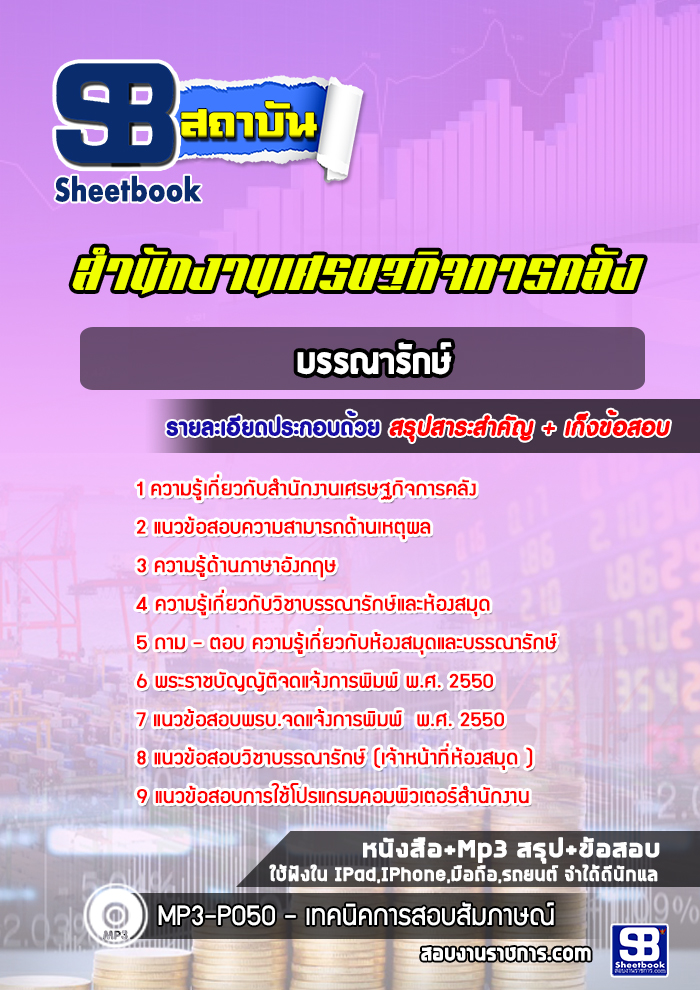 SB สถาบัน
Sheetbook

สำนักงานเศรษฐกิจการคลัง

บรรณารักษ์

รายละเอียดประกอบด้วย สรุปสาระสำคัญ + เก็งข้อสอบ

1 ความรู้เกี่ยวกับสำนักงานเศรษฐกิจการคลัง
2 แนวข้อสอบความสามารถด้านเหตุผล
3 ความรู้ด้านภาษาอังกฤษ
4 ความรู้เกี่ยวกับวิชาบรรณารักษ์และห้องสมุด
5 ถาม - ตอบ ความรู้เกี่ยวกับห้องสมุดและบรรณารักษ์
6 พระราชบัญญัติจดแจ้งการพิมพ์ พ.ศ. 2550
7 แนวข้อสอบพรบ.จดแจ้งการพิมพ์ พ.ศ. 2550
8 แนวข้อสอบวิชาบรรณารักษ์ (เจ้าหน้าที่ห้องสมุด )
9 แนวข้อสอบการใช้โปรแกรมคอมพิวเตอร์สำนักงาน

หนังสือ+Mp3 สรุป+ข้อสอบ
ใช้ฟังใน IPad,IPhone,มือถือ,รถยนต์ จำได้ดีนักแล

MP3

MP3-P050 - เทคนิคการสอบสัมภาษณ์

สอบงานราชการ.com

SB Sheetbook